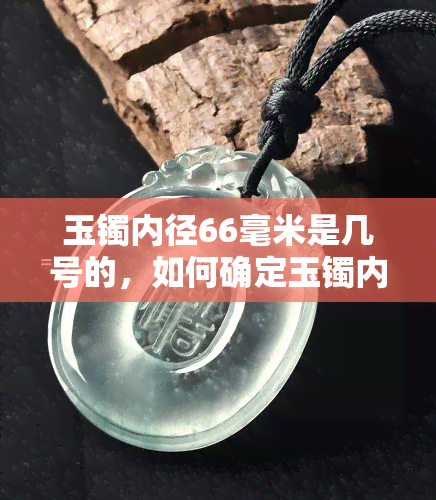 玉镯内径66毫米是几号的，如何确定玉镯内